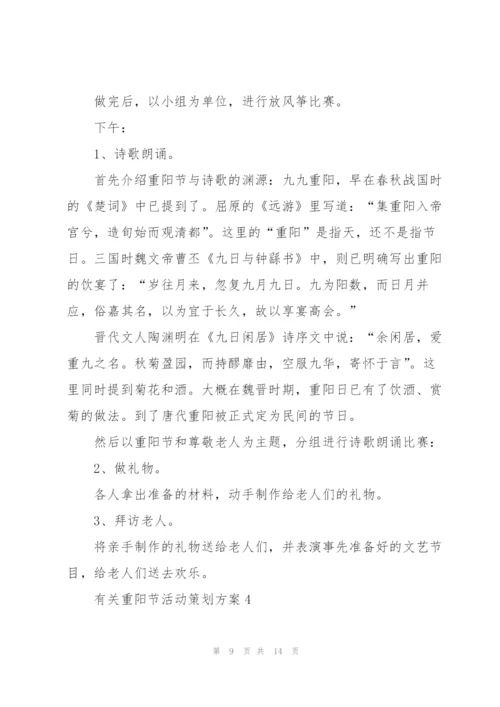 做完后，以小组为单位，进行放风筝比赛。

下午：

1、诗歌朗诵。

首先介绍重阳节与诗歌的渊源：九九重阳，早在春秋战国时的《楚词》中已提到了。屈原的《远游》里写道：“集重阳入帝宫兮，造旬始而观清都”。这里的“重阳”是指天，还不是指节日。三国时魏文帝曹丕《九日与钟繇书》中，则已明确写出重阳的饮宴了：“岁往月来，忽复九月九日。九为阳数，而日月并应，俗嘉其名，以为宜于长久，故以享宴高会。”

晋代文人陶渊明在《九日闲居》诗序文中说：“余闲居，爱重九之名。秋菊盈园，而持醪靡由，空服九华，寄怀于言”。这里同时提到菊花和酒。大概在魏晋时期，重阳日已有了饮酒、赏菊的做法。到了唐代重阳被正式定为民间的节日。

然后以重阳节和尊敬老人为主题，分组进行诗歌朗诵比赛：

2、做礼物。

各人拿出准备的材料，动手制作给老人们的礼物。

3、拜访老人。

将亲手制作的礼物送给老人们，并表演事先准备好的文艺节目，给老人们送去欢乐。

有关重阳节活动策划方案4

第 9 页 共 14 页